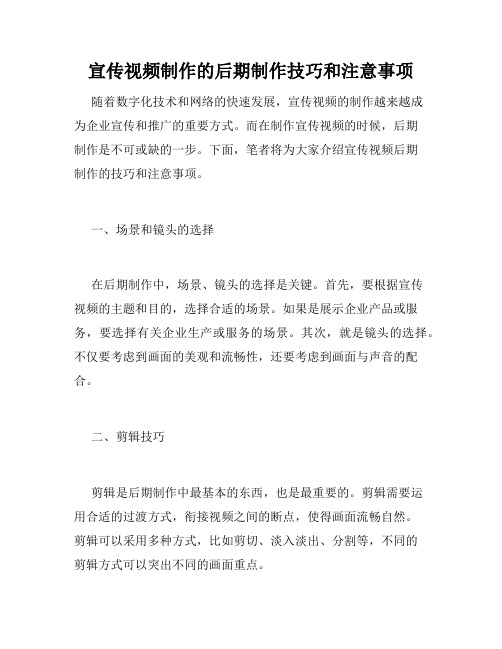 宣传视频制作的后期制作技巧和注意事项

随着数字化技术和网络的快速发展，宣传视频的制作越来越成为企业宣传和推广的重要方式。而在制作宣传视频的时候，后期制作是不可或缺的一步。下面，笔者将为大家介绍宣传视频后期制作的技巧和注意事项。

一、场景和镜头的选择

在后期制作中，场景、镜头的选择是关键。首先，要根据宣传视频的主题和目的，选择合适的场景。如果是展示企业产品或服务，要选择有关企业生产或服务的场景。其次，就是镜头的选择。不仅要考虑到画面的美观和流畅性，还要考虑到画面与声音的配合。

二、剪辑技巧

剪辑是后期制作中最基本的东西，也是最重要的。剪辑需要运用合适的过渡方式，衔接视频之间的断点，使得画面流畅自然。剪辑可以采用多种方式，比如剪切、淡入淡出、分割等，不同的剪辑方式可以突出不同的画面重点。